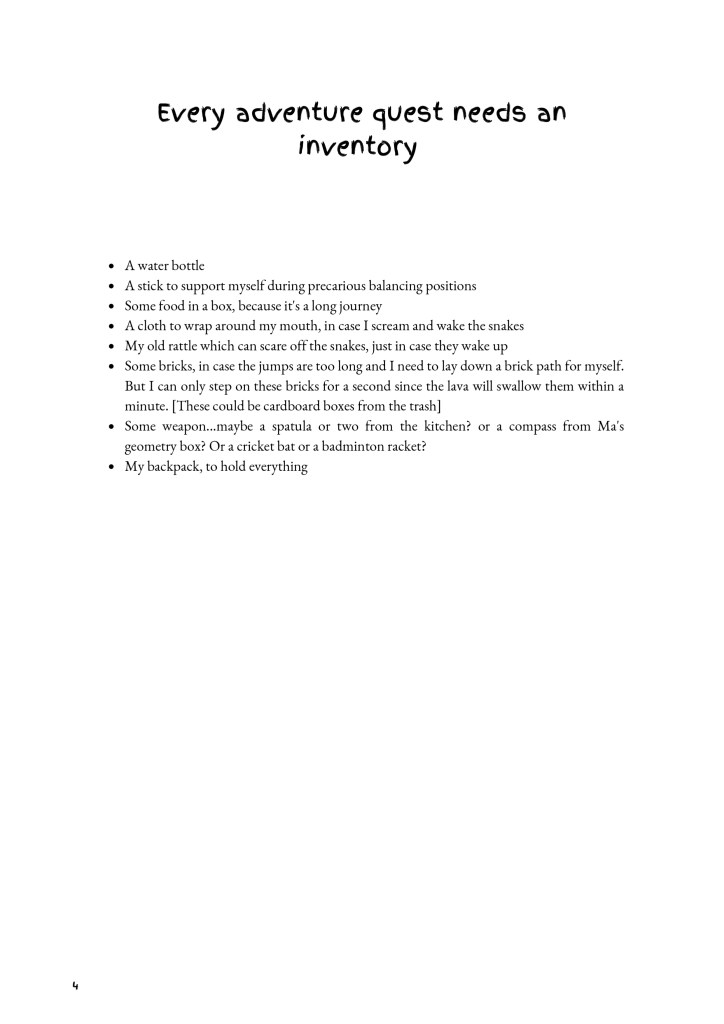 Every adventure quest needs an inventory

- A water bottle
- A stick to support myself during precarious balancing positions
- Some food in a box, because it's a long journey
- A cloth to wrap around my mouth, in case I scream and wake the snakes
- My old rattle which can scare off the snakes, just in case they wake up
- Some bricks, in case the jumps are too long and I need to lay down a brick path for myself. But I can only step on these bricks for a second since the lava will swallow them within a minute. [These could be cardboard boxes from the trash]
- Some weapon...maybe a spatula or two from the kitchen? or a compass from Ma's geometry box? Or a cricket bat or a badminton racket?
- My backpack, to hold everything

4